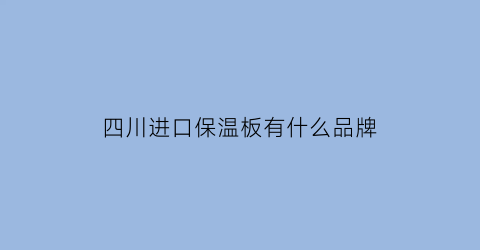 四川进口保温板有什么品牌